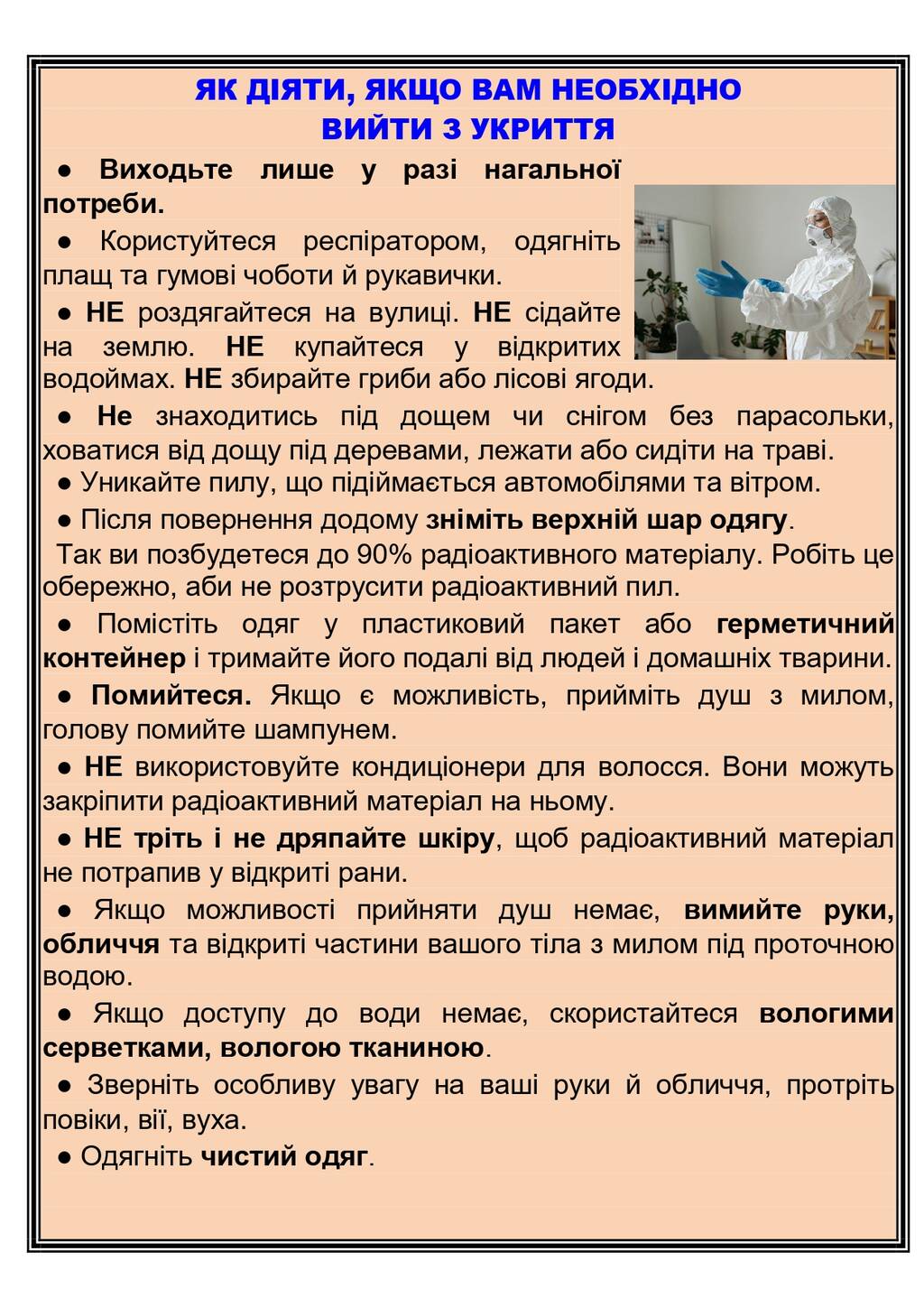 ЯК ДІЯТИ, ЯКЩО ВАМ НЕОБХІДНО ВИЙТИ З УКРИТТЯ

● Виходьте лише у разі нагальної потреби.

● Користуйтеся респіратором, одягніть плащ та гумові чоботи й рукавички.

● НЕ роздягайтеся на вулиці. НЕ сідайте на землю. НЕ купайтеся у відкритих водоймах. НЕ збирайте гриби або лісові ягоди.

● Не знаходитись під дощем чи снігом без парасольки, ховатися від дощу під деревами, лежати або сидіти на траві.

● Уникайте пилу, що підіймається автомобілями та вітром.

● Після повернення додому зніміть верхній шар одягу.

Так ви позбудетеся до 90% радіоактивного матеріалу. Робіть це обережно, аби не розтрусити радіоактивний пил.

● Помістіть одяг у пластиковий пакет або герметичний контейнер і тримайте його подалі від людей і домашніх тварини.

● Помийтеся. Якщо є можливість, прийміть душ з милом, голову помийте шампунем.

● НЕ використовуйте кондиціонери для волосся. Вони можуть закріпити радіоактивний матеріал на ньому.

● НЕ тріть і не дряпайте шкіру, щоб радіоактивний матеріал не потрапив у відкриті рани.

● Якщо можливості прийняти душ немає, вимийте руки, обличчя та відкриті частини вашого тіла з милом під проточною водою.

● Якщо доступу до води немає, скористайтеся вологими серветками, вологою тканиною.

● Зверніть особливу увагу на ваші руки й обличчя, протріть повіки, вії, вуха.

● Одягніть чистий одяг.